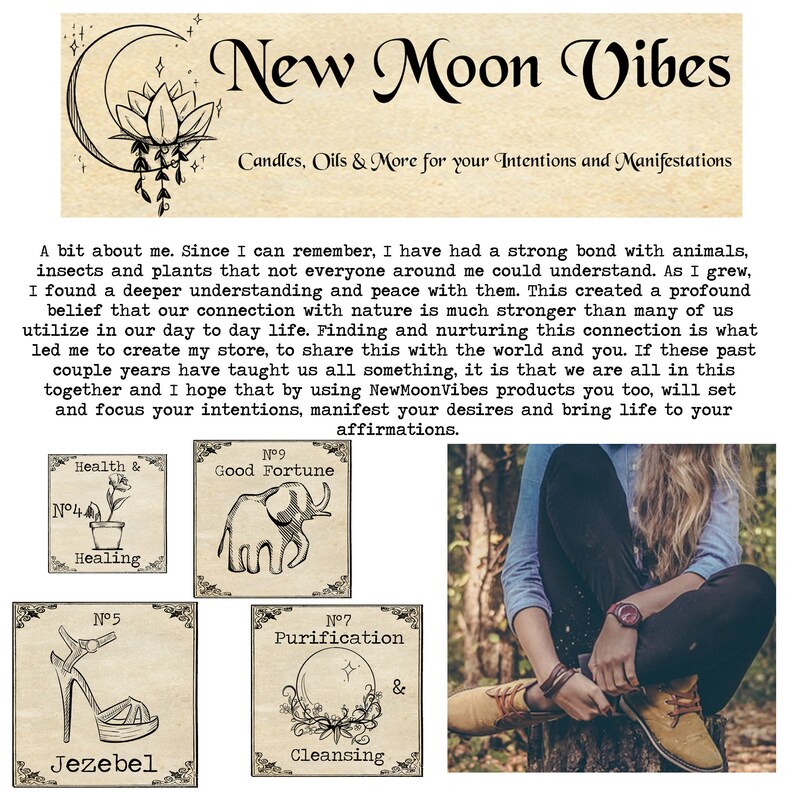 New Moon Vibes

Candles, Oils & More for your Intentions and Manifestations

A bit about me. Since I can remember, I have had a strong bond with animals, insects and plants that not everyone around me could understand. As I grew, I found a deeper understanding and peace with them. This created a profound belief that our connection with nature is much stronger than many of us utilize in our day to day life. Finding and nurturing this connection is what led me to create my store, to share this with the world and you. If these past couple years have taught us all something, it is that we are all in this together and I hope that by using NewMoonVibes products you too, will set and focus your intentions, manifest your desires and bring life to your affirmations.

Health &
№4
Healing

№9
Good Fortune

№5
Jezebel

№7
Purification
&
Cleansing